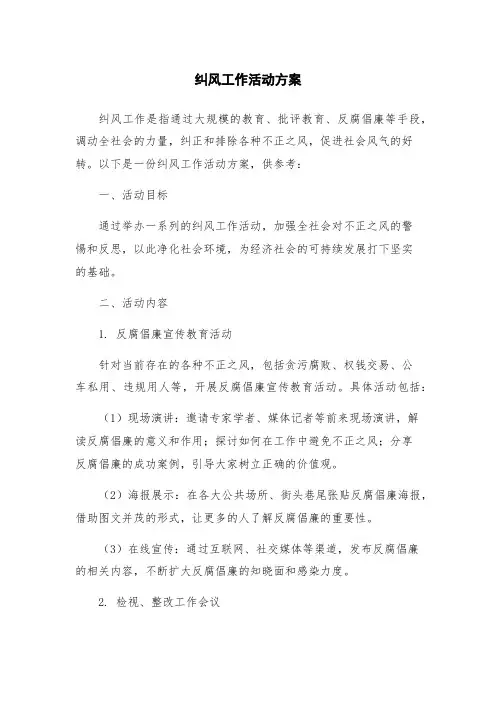 纠风工作活动方案

纠风工作是指通过大规模的教育、批评教育、反腐倡廉等手段，调动全社会的力量，纠正和排除各种不正之风，促进社会风气的好转。以下是一份纠风工作活动方案，供参考：

一、活动目标

通过举办一系列的纠风工作活动，加强全社会对不正之风的警惕和反思，以此净化社会环境，为经济社会的可持续发展打下坚实的基础。

二、活动内容

1. 反腐倡廉宣传教育活动

针对当前存在的各种不正之风，包括贪污腐败、权钱交易、公车私用、违规用人等，开展反腐倡廉宣传教育活动。具体活动包括：

（1）现场演讲：邀请专家学者、媒体记者等前来现场演讲，解读反腐倡廉的意义和作用；探讨如何在工作中避免不正之风；分享反腐倡廉的成功案例，引导大家树立正确的价值观。

（2）海报展示：在各大公共场所、街头巷尾张贴反腐倡廉海报，借助图文并茂的形式，让更多的人了解反腐倡廉的重要性。

（3）在线宣传：通过互联网、社交媒体等渠道，发布反腐倡廉的相关内容，不断扩大反腐倡廉的知晓面和感染力度。

2. 检视、整改工作会议